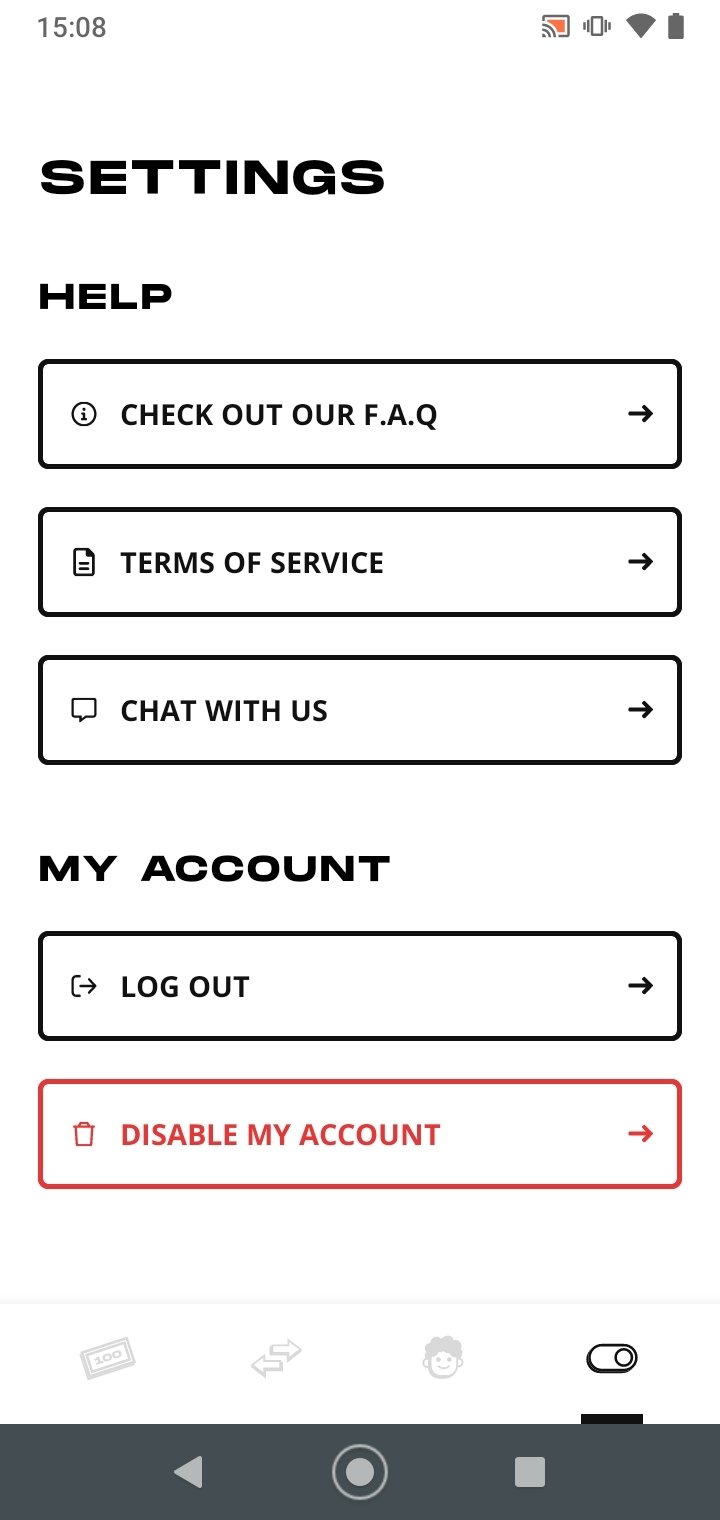 15:08

SETTINGS

HELP

CHECK OUT OUR F.A.Q

TERMS OF SERVICE

CHAT WITH US

MY ACCOUNT

LOG OUT

DISABLE MY ACCOUNT

100